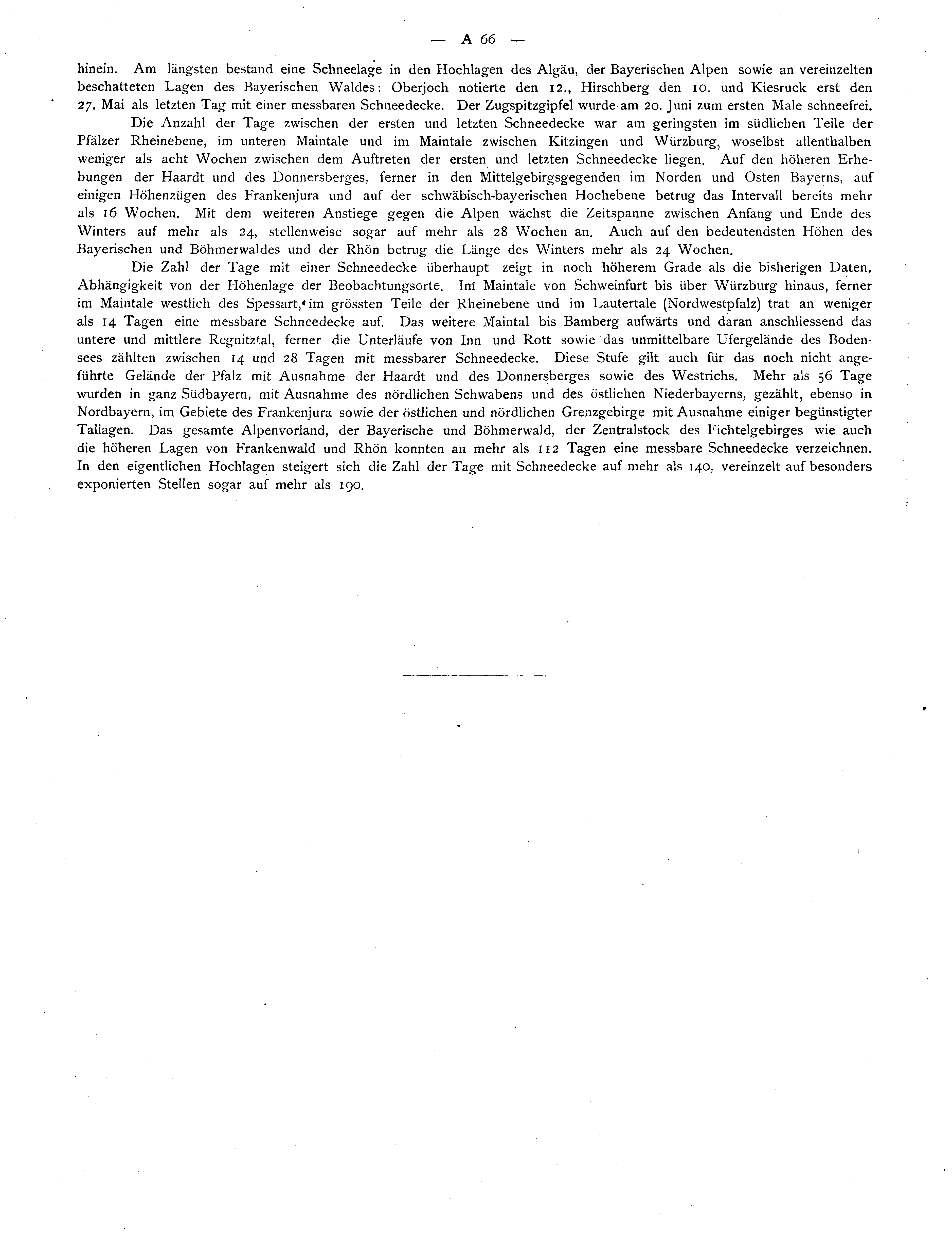 — A 66 —

hinein. Am längsten bestand eine Schneelage in den Hochlagen des Algäu, der Bayerischen Alpen sowie an vereinzelten beschatteten Lagen des Bayerischen Waldes: Oberjoch notierte den 12., Hirschberg den 10. und Kiesruck erst den 27. Mai als letzten Tag mit einer messbaren Schneedecke. Der Zugspitzgipfel wurde am 20. Juni zum ersten Male schneefrei.

Die Anzahl der Tage zwischen der ersten und letzten Schneedecke war am geringsten im südlichen Teile der Pfälzer Rheinebene, im unteren Maintale und im Maintale zwischen Kitzingen und Würzburg, woselbst allenthalben weniger als acht Wochen zwischen dem Auftreten der ersten und letzten Schneedecke liegen. Auf den höheren Erhebungen der Haardt und des Donnersberges, ferner in den Mittelgebirgsgegenden im Norden und Osten Bayerns, auf einigen Höhenzügen des Frankenjura und auf der schwäbisch-bayerischen Hochebene betrug das Intervall bereits mehr als 16 Wochen. Mit dem weiteren Anstiege gegen die Alpen wächst die Zeitspanne zwischen Anfang und Ende des Winters auf mehr als 24, stellenweise sogar auf mehr als 28 Wochen an. Auch auf den bedeutendsten Höhen des Bayerischen und Böhmerwaldes und der Rhön betrug die Länge des Winters mehr als 24 Wochen.

Die Zahl der Tage mit einer Schneedecke überhaupt zeigt in noch höherem Grade als die bisherigen Daten, Abhängigkeit von der Höhenlage der Beobachtungsorte. Im Maintale von Schweinfurt bis über Würzburg hinaus, ferner im Maintale westlich des Spessart, im grössten Teile der Rheinebene und im Lautertale (Nordwestpfalz) trat an weniger als 14 Tagen eine messbare Schneedecke auf. Das weitere Maintal bis Bamberg aufwärts und daran anschliessend das untere und mittlere Regnitztal, ferner die Unterläufe von Inn und Rott sowie das unmittelbare Ufergelände des Bodensees zählten zwischen 14 und 28 Tagen mit messbarer Schneedecke. Diese Stufe gilt auch für das noch nicht angeführte Gelände der Pfalz mit Ausnahme der Haardt und des Donnersberges sowie des Westrichs. Mehr als 56 Tage wurden in ganz Südbayern, mit Ausnahme des nördlichen Schwabens und des östlichen Niederbayerns, gezählt, ebenso in Nordbayern, im Gebiete des Frankenjura sowie der östlichen und nördlichen Grenzgebirge mit Ausnahme einiger begünstigter Tallagen. Das gesamte Alpenvorland, der Bayerische und Böhmerwald, der Zentralstock des Fichtelgebirges wie auch die höheren Lagen von Frankenwald und Rhön konnten an mehr als 112 Tagen eine messbare Schneedecke verzeichnen. In den eigentlichen Hochlagen steigert sich die Zahl der Tage mit Schneedecke auf mehr als 140, vereinzelt auf besonders exponierten Stellen sogar auf mehr als 190.